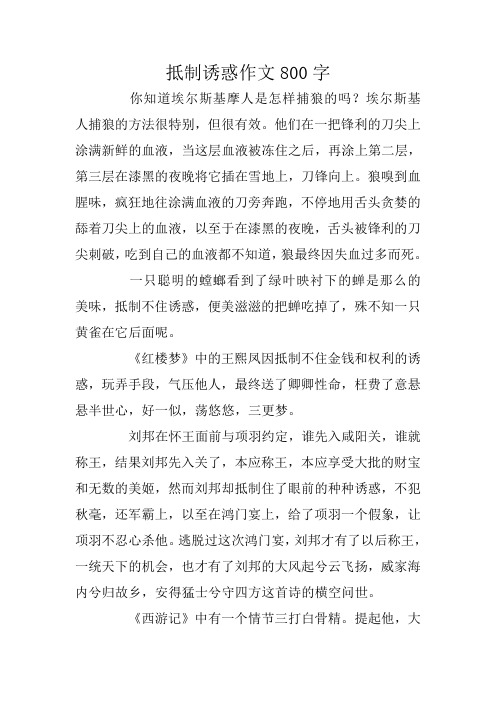 抵制诱惑作文 800 字

你知道埃尔斯基摩人是怎样捕狼的吗？埃尔斯基人捕狼的方法很特别，但很有效。他们在一把锋利的刀尖上涂满新鲜的血液，当这层血液被冻住之后，再涂上第二层，第三层在漆黑的夜晚将它插在雪地上，刀锋向上。狼嗅到血腥味，疯狂地往涂满血液的刀旁奔跑，不停地用舌头贪婪的舔着刀尖上的血液，以至于在漆黑的夜晚，舌头被锋利的刀尖刺破，吃到自己的血液都不知道，狼最终因失血过多而死。

一只聪明的螳螂看到了绿叶映衬下的蝉是那么的美味，抵制不住诱惑，便美滋滋的把蝉吃掉了，殊不知一只黄雀在它后面呢。

《红楼梦》中的王熙凤因抵制不住金钱和权利的诱惑，玩弄手段，气压他人，最终送了卿卿性命，枉费了意悬悬半世心，好一似，荡悠悠，三更梦。

刘邦在怀王面前与项羽约定，谁先入咸阳关，谁就称王，结果刘邦先入关了，本应称王，本应享受大批的财宝和无数的美姬，然而刘邦却抵制住了眼前的种种诱惑，不犯秋毫，还军霸上，以至在鸿门宴上，给了项羽一个假象，让项羽不忍心杀他。逃脱过这次鸿门宴，刘邦才有了以后称王，一统天下的机会，也才有了刘邦的大风起兮云飞扬，威家海内兮归故乡，安得猛士兮守四方这首诗的横空问世。

《西游记》中有一个情节三打白骨精。提起他，大